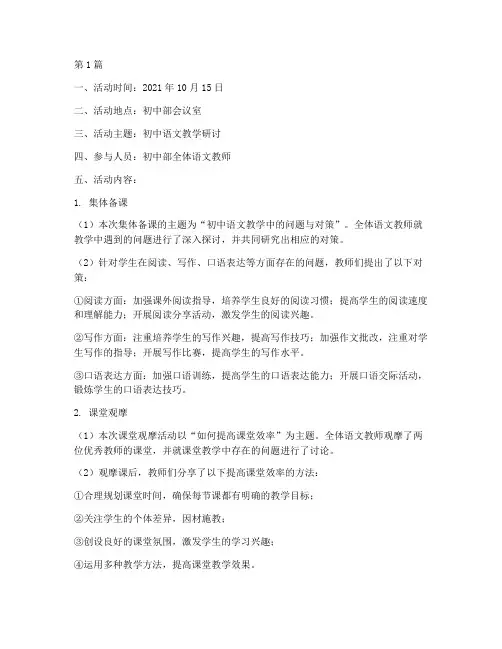 第1篇

一、活动时间：2021年10月15日

二、活动地点：初中部会议室

三、活动主题：初中语文教学研讨

四、参与人员：初中部全体语文教师

五、活动内容：

1. 集体备课

（1）本次集体备课的主题为“初中语文教学中的问题与对策”。全体语文教师就教学中遇到的问题进行了深入探讨，并共同研究出相应的对策。

（2）针对学生在阅读、写作、口语表达等方面存在的问题，教师们提出了以下对策：

①阅读方面：加强课外阅读指导，培养学生良好的阅读习惯；提高学生的阅读速度和理解能力；开展阅读分享活动，激发学生的阅读兴趣。

②写作方面：注重培养学生的写作兴趣，提高写作技巧；加强作文批改，注重对学生写作的指导；开展写作比赛，提高学生的写作水平。

③口语表达方面：加强口语训练，提高学生的口语表达能力；开展口语交际活动，锻炼学生的口语表达技巧。

2. 课堂观摩

（1）本次课堂观摩活动以“如何提高课堂效率”为主题。全体语文教师观摩了两位优秀教师的课堂，并就课堂教学中存在的问题进行了讨论。

（2）观摩课后，教师们分享了以下提高课堂效率的方法：

①合理规划课堂时间，确保每节课都有明确的教学目标；

②关注学生的个体差异，因材施教；

③创设良好的课堂氛围，激发学生的学习兴趣；

④运用多种教学方法，提高课堂教学效果。